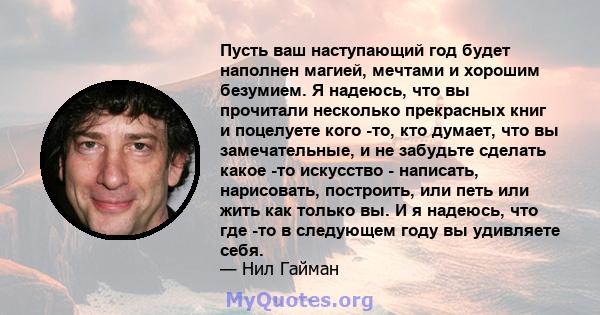 Пусть ваш наступающий год будет наполнен магией, мечтами и хорошим безумием. Я надеюсь, что вы прочитали несколько прекрасных книг и поцелуете кого -то, кто думает, что вы замечательные, и не забудьте сделать какое -то искусство - написать, нарисовать, построить, или петь или жить как только вы. И я надеюсь, что где -то в следующем году вы удивляете себя.
— Нил Гайман

MyQuotes.org